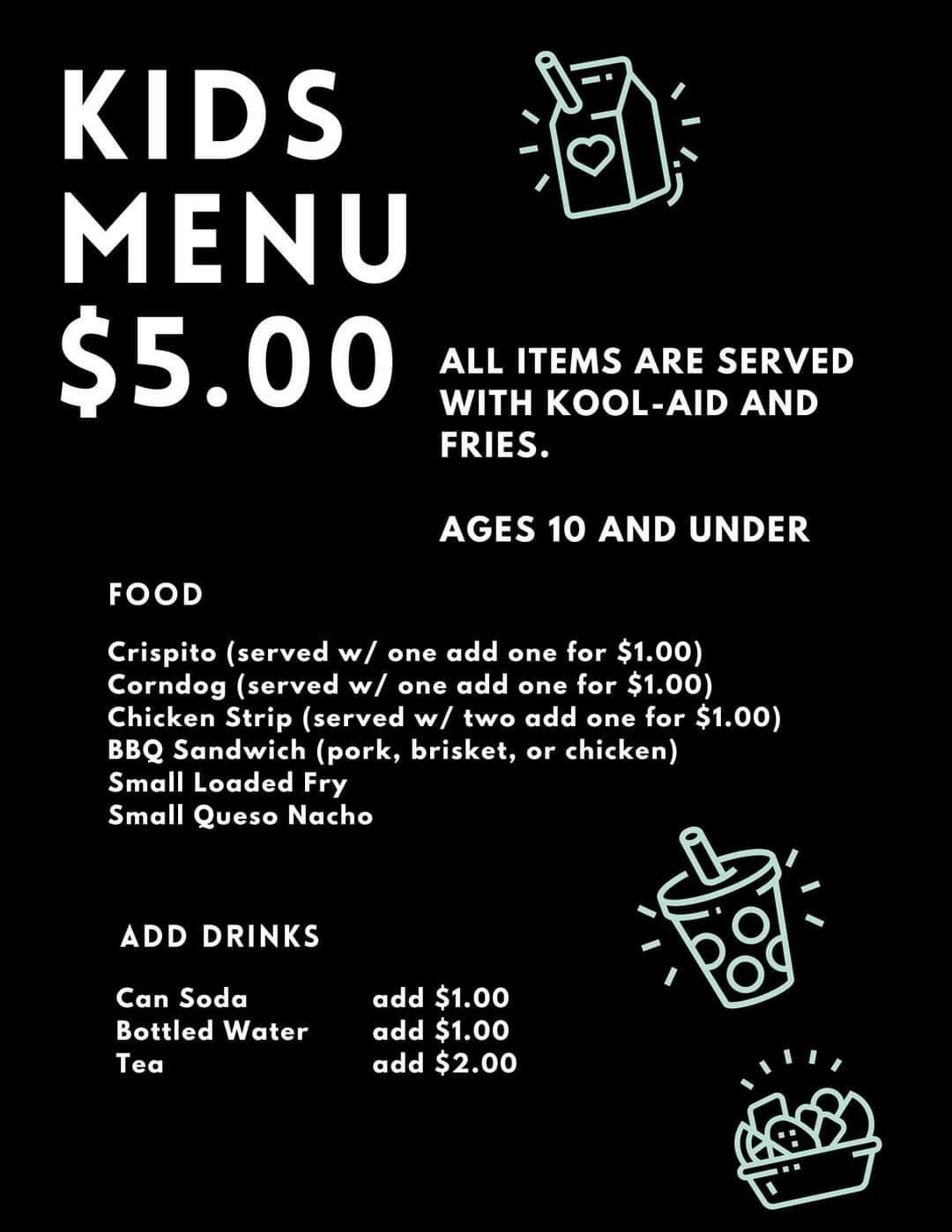 KIDS
MENU
$5.00

ALL ITEMS ARE SERVED WITH KOOL-AID AND FRIES.

AGES 10 AND UNDER

FOOD

Crispito (served w/ one add one for $1.00)
Corndog (served w/ one add one for $1.00)
Chicken Strip (served w/ two add one for $1.00)
BBQ Sandwich (pork, brisket, or chicken)
Small Loaded Fry
Small Queso Nacho

ADD DRINKS

Can Soda add $1.00
Bottled Water add $1.00
Tea add $2.00